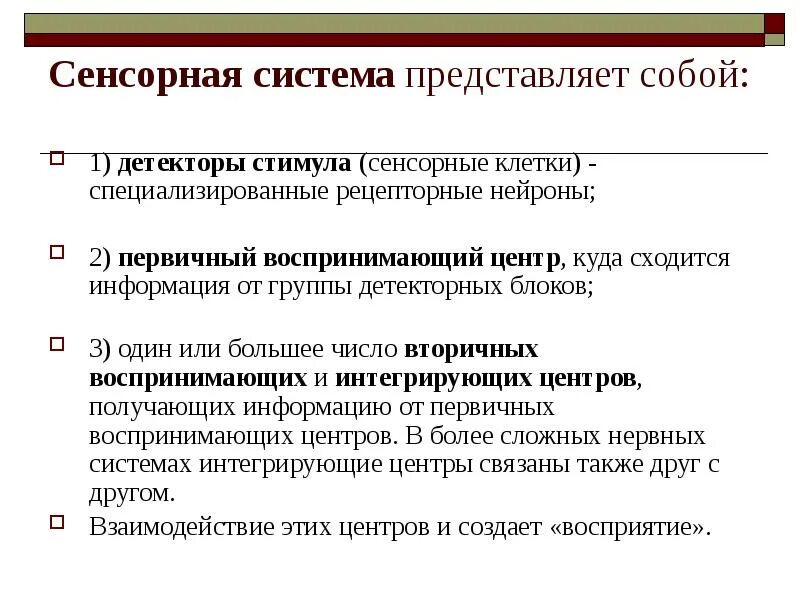 Сенсорная система представляет собой:

1) детекторы стимула (сенсорные клетки) - специализированные рецепторные нейроны;

2) первичный воспринимающий центр, куда сходится информация от группы детекторных блоков;

3) один или большее число вторичных воспринимающих и интегрирующих центров, получающих информацию от первичных воспринимающих центров. В более сложных нервных системах интегрирующие центры связаны также друг с другом.

Взаимодействие этих центров и создает «восприятие».